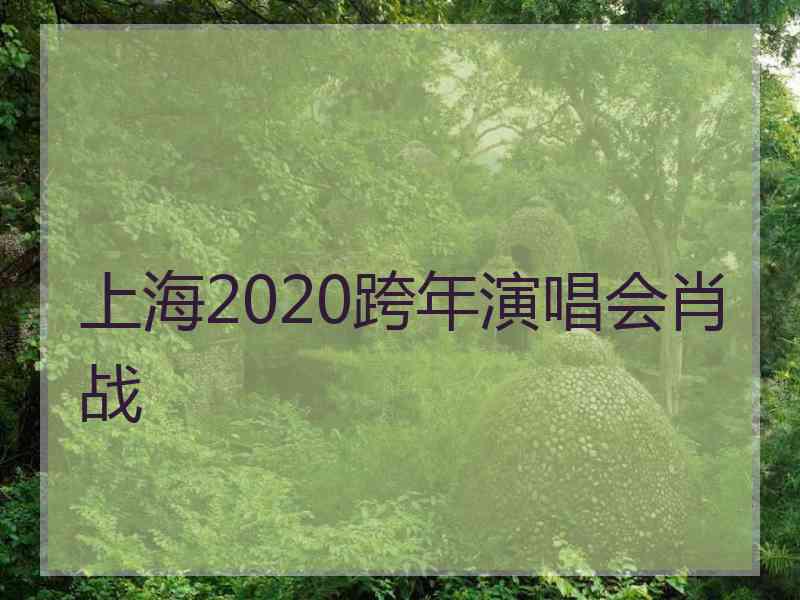 上海2020跨年演唱会肖战